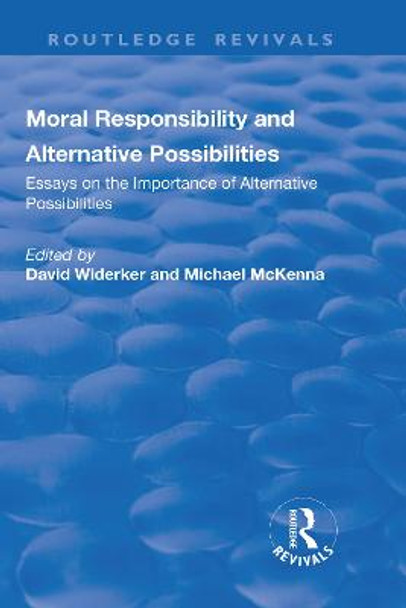 ROUTLEDGE REVIVALS

Moral Responsibility and Alternative Possibilities

Essays on the Importance of Alternative Possibilities

Edited by
David Widerker and Michael McKenna

ROUTLEDGE
REVIVALS